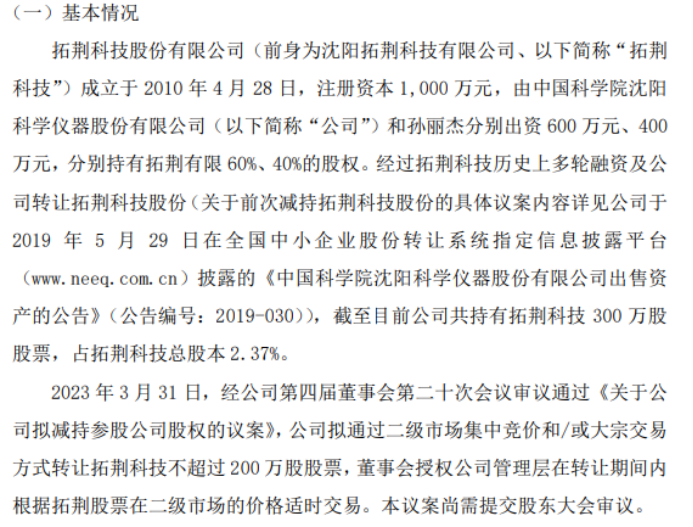 （一）基本情况

拓荆科技股份有限公司（前身为沈阳拓荆科技有限公司、以下简称“拓荆科技”）成立于 2010 年 4 月 28 日，注册资本 1,000 万元，由中国科学院沈阳科学仪器股份有限公司（以下简称“公司”）和孙丽杰分别出资 600 万元、400 万元，分别持有拓荆有限 60%、40%的股权。经过拓荆科技历史上多轮融资及公司转让拓荆科技股份（关于前次减持拓荆科技股份的具体议案内容详见公司于 2019 年 5 月 29 日在全国中小企业股份转让系统指定信息披露平台（www.neeq.com.cn）披露的《中国科学院沈阳科学仪器股份有限公司出售资产的公告》（公告编号：2019-030）），截至目前公司共持有拓荆科技 300 万股股票，占拓荆科技总股本 2.37%。

2023 年 3 月 31 日，经公司第四届董事会第二十次会议审议通过《关于公司拟减持参股公司股权的议案》，公司拟通过二级市场集中竞价和/或大宗交易方式转让拓荆科技不超过 200 万股股票，董事会授权公司管理层在转让期间内根据拓荆股票在二级市场的价格适时交易。本议案尚需提交股东大会审议。